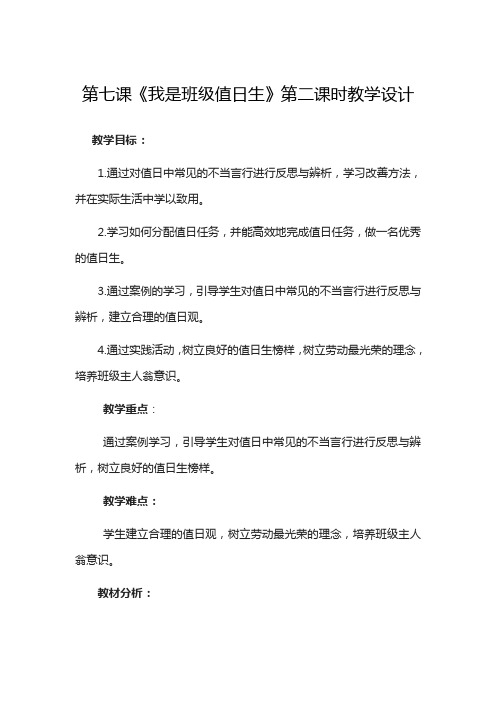 第七课《我是班级值日生》第二课时教学设计

教学目标：

1.通过对值日中常见的不当言行进行反思与辨析，学习改善方法，并在实际生活中学以致用。

2.学习如何分配值日任务，并能高效地完成值日任务，做一名优秀的值日生。

3.通过案例的学习，引导学生对值日中常见的不当言行进行反思与辨析，建立合理的值日观。

4.通过实践活动，树立良好的值日生榜样，树立劳动最光荣的理念，培养班级主人翁意识。

教学重点：

通过案例学习，引导学生对值日中常见的不当言行进行反思与辨析，树立良好的值日生榜样。

教学难点：

学生建立合理的值日观，树立劳动最光荣的理念，培养班级主人翁意识。

教材分析：